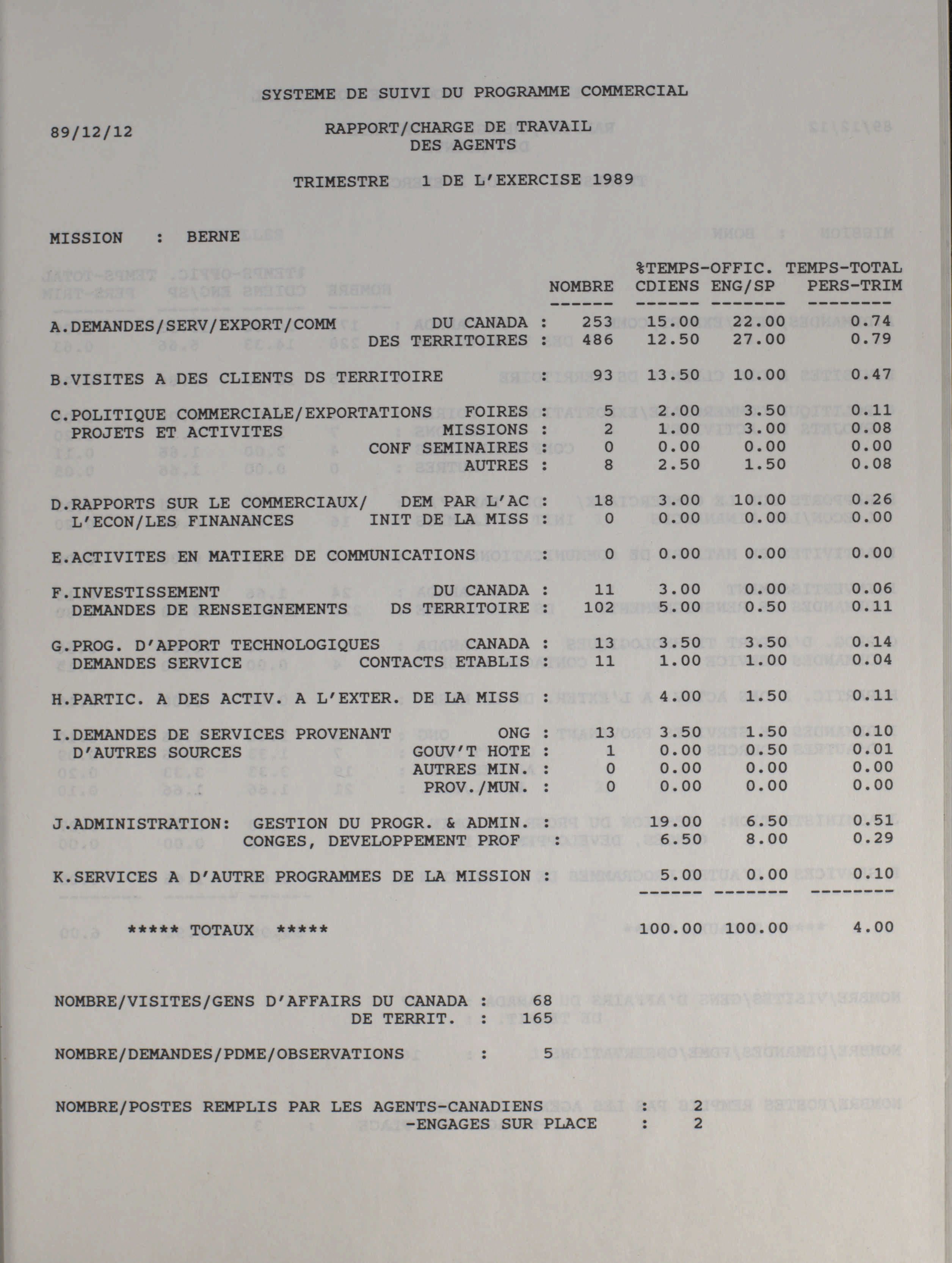 SYSTEME DE SUIVI DU PROGRAMME COMMERCIAL

89/12/12

RAPPORT/CHARGE DE TRAVAIL
DES AGENTS

TRIMESTRE 1 DE L'EXERCISE 1989

MISSION : BERNE

| | | NOMBRE | %TEMPS-OFFIC. CDIENS | ENG/SP | TEMPS-TOTAL PERS-TRIM |
|---|---|---|---|---|---|
| A.DEMANDES/SERV/EXPORT/COMM | DU CANADA : | 253 | 15.00 | 22.00 | 0.74 |
| | DES TERRITOIRES : | 486 | 12.50 | 27.00 | 0.79 |
| B.VISITES A DES CLIENTS DS TERRITOIRE | : | 93 | 13.50 | 10.00 | 0.47 |
| C.POLITIQUE COMMERCIALE/EXPORTATIONS | FOIRES : | 5 | 2.00 | 3.50 | 0.11 |
| PROJETS ET ACTIVITES | MISSIONS : | 2 | 1.00 | 3.00 | 0.08 |
| | CONF SEMINAIRES : | 0 | 0.00 | 0.00 | 0.00 |
| | AUTRES : | 8 | 2.50 | 1.50 | 0.08 |
| D.RAPPORTS SUR LE COMMERCIAUX/ | DEM PAR L'AC : | 18 | 3.00 | 10.00 | 0.26 |
| L'ECON/LES FINANANCES | INIT DE LA MISS : | 0 | 0.00 | 0.00 | 0.00 |
| E.ACTIVITES EN MATIERE DE COMMUNICATIONS | : | 0 | 0.00 | 0.00 | 0.00 |
| F.INVESTISSEMENT | DU CANADA : | 11 | 3.00 | 0.00 | 0.06 |
| DEMANDES DE RENSEIGNEMENTS | DS TERRITOIRE : | 102 | 5.00 | 0.50 | 0.11 |
| G.PROG. D'APPORT TECHNOLOGIQUES | CANADA : | 13 | 3.50 | 3.50 | 0.14 |
| DEMANDES SERVICE | CONTACTS ETABLIS : | 11 | 1.00 | 1.00 | 0.04 |
| H.PARTIC. A DES ACTIV. A L'EXTER. DE LA MISS | : | | 4.00 | 1.50 | 0.11 |
| I.DEMANDES DE SERVICES PROVENANT | ONG : | 13 | 3.50 | 1.50 | 0.10 |
| D'AUTRES SOURCES | GOUV'T HOTE : | 1 | 0.00 | 0.50 | 0.01 |
| | AUTRES MIN. : | 0 | 0.00 | 0.00 | 0.00 |
| | PROV./MUN. : | 0 | 0.00 | 0.00 | 0.00 |
| J.ADMINISTRATION: | GESTION DU PROGR. & ADMIN. : | | 19.00 | 6.50 | 0.51 |
| | CONGES, DEVELOPPEMENT PROF : | | 6.50 | 8.00 | 0.29 |
| K.SERVICES A D'AUTRE PROGRAMMES DE LA MISSION | : | | 5.00 | 0.00 | 0.10 |
| ***** TOTAUX ***** | | | 100.00 | 100.00 | 4.00 |

NOMBRE/VISITES/GENS D'AFFAIRS DU CANADA : 68
DE TERRIT. : 165

NOMBRE/DEMANDES/PDME/OBSERVATIONS : 5

NOMBRE/POSTES REMPLIS PAR LES AGENTS-CANADIENS : 2
-ENGAGES SUR PLACE : 2